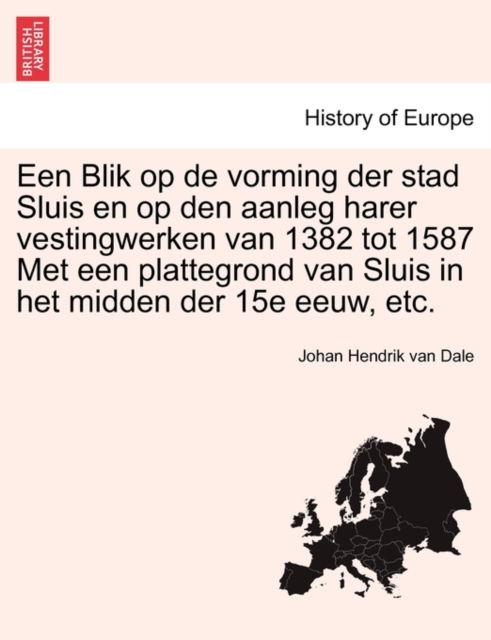 BRITISH LIBRARY

History of Europe

Een Blik op de vorming der stad Sluis en op den aanleg harer vestingwerken van 1382 tot 1587 Met een plattegrond van Sluis in het midden der 15e eeuw, etc.

Johan Hendrik van Dale